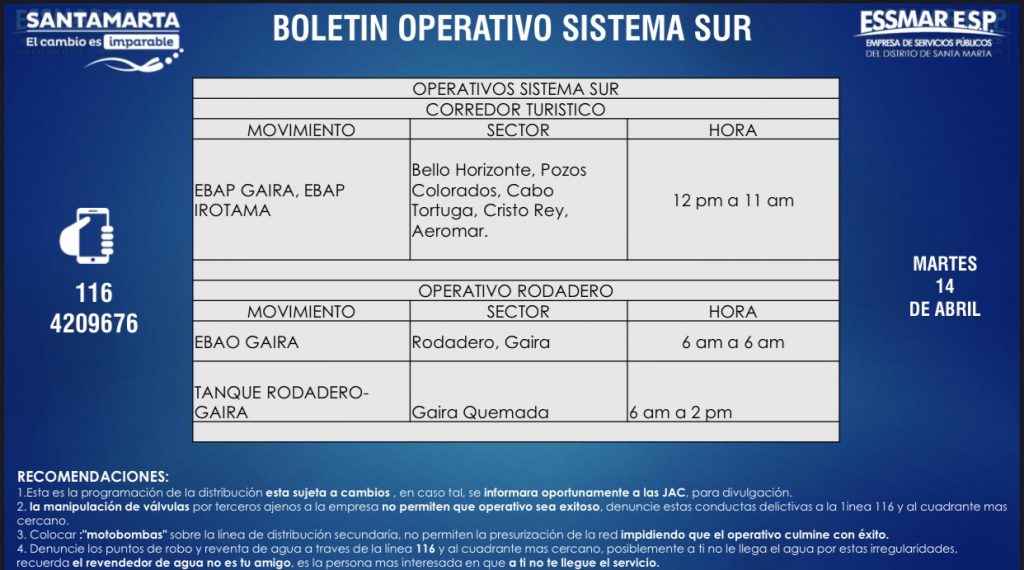 SANTAMARTA
El cambio es imparable

BOLETIN OPERATIVO SISTEMA SUR

ESSMAR E.S.P.
EMPRESA DE SERVICIOS PÚBLICOS
DEL DISTRITO DE SANTA MARTA

116
4209676

| OPERATIVOS SISTEMA SUR | | |
|---|---|---|
| CORREDOR TURISTICO | | |
| MOVIMIENTO | SECTOR | HORA |
| EBAP GAIRA, EBAP IROTAMA | Bello Horizonte, Pozos Colorados, Cabo Tortuga, Cristo Rey, Aeromar. | 12 pm a 11 am |
| | | |
| OPERATIVO RODADERO | | |
| MOVIMIENTO | SECTOR | HORA |
| EBAO GAIRA | Rodadero, Gaira | 6 am a 6 am |
| TANQUE RODADERO-GAIRA | Gaira Quemada | 6 am a 2 pm |
| | | |

MARTES
14
DE ABRIL

RECOMENDACIONES:
1.Esta es la programación de la distribución esta sujeta a cambios , en caso tal, se informara oportunamente a las JAC, para divulgación.
2. la manipulación de válvulas por terceros ajenos a la empresa no permiten que operativo sea exitoso, denuncie estas conductas delictivas a la 1inea 116 y al cuadrante mas cercano.
3. Colocar :"motobombas" sobre la línea de distribución secundaria, no permiten la presurización de la red impidiendo que el operativo culmine con éxito.
4. Denuncie los puntos de robo y reventa de agua a traves de la línea 116 y al cuadrante mas cercano, posiblemente a ti no le llega el agua por estas irregularidades, recuerda el revendedor de agua no es tu amigo, es la persona mas interesada en que a ti no te llegue el servicio.